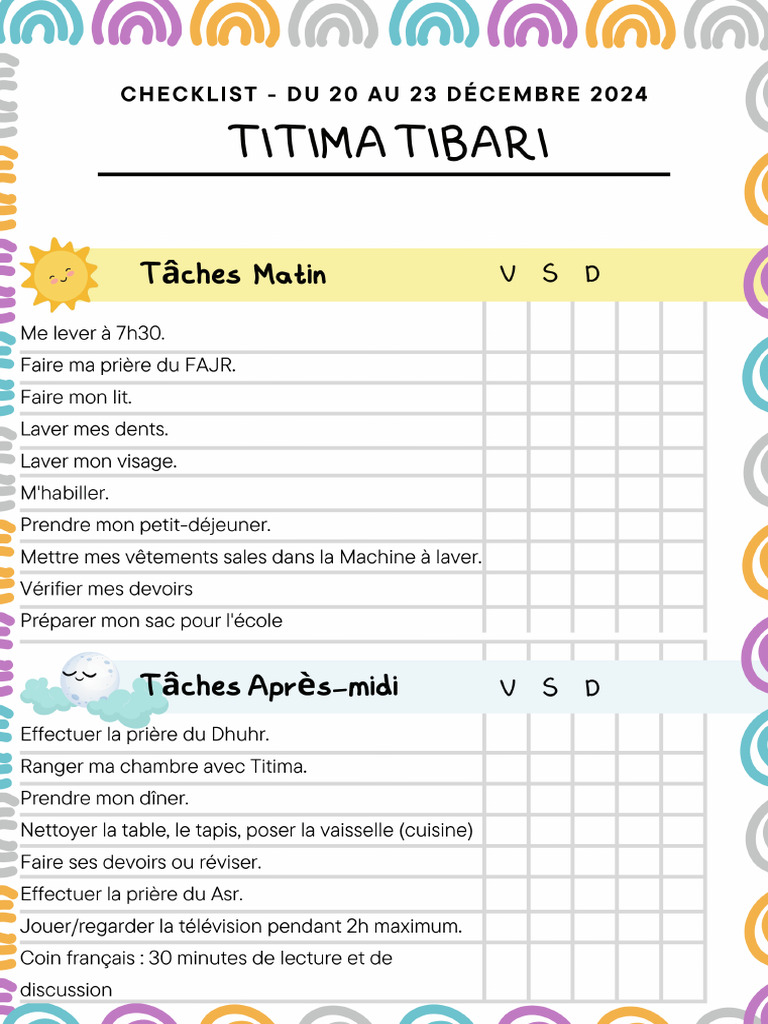 CHECKLIST - DU 20 AU 23 DÉCEMBRE 2024

TITIMA TIBARI

| Tâches Matin | V | S | D |  |  |
|---|---|---|---|---|---|
| Me lever à 7h30. | | | | | |
| Faire ma prière du FAJR. | | | | | |
| Faire mon lit. | | | | | |
| Laver mes dents. | | | | | |
| Laver mon visage. | | | | | |
| M'habiller. | | | | | |
| Prendre mon petit-déjeuner. | | | | | |
| Mettre mes vêtements sales dans la Machine à laver. | | | | | |
| Vérifier mes devoirs | | | | | |
| Préparer mon sac pour l'école | | | | | |

| Tâches Après-midi | V | S | D |  |  |
|---|---|---|---|---|---|
| Effectuer la prière du Dhuhr. | | | | | |
| Ranger ma chambre avec Titima. | | | | | |
| Prendre mon dîner. | | | | | |
| Nettoyer la table, le tapis, poser la vaisselle (cuisine) | | | | | |
| Faire ses devoirs ou réviser. | | | | | |
| Effectuer la prière du Asr. | | | | | |
| Jouer/regarder la télévision pendant 2h maximum. | | | | | |
| Coin français : 30 minutes de lecture et de discussion | | | | | |